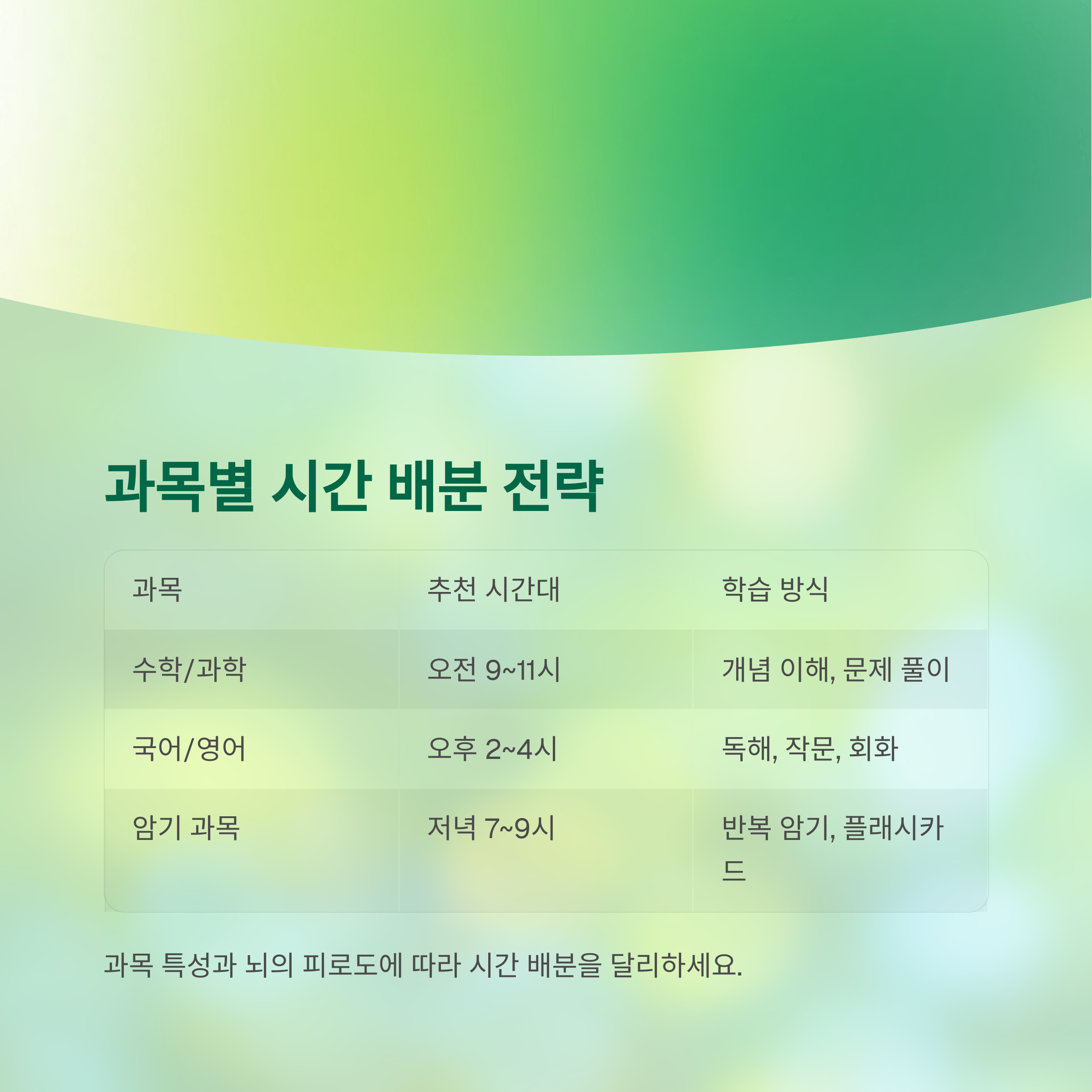 과목별 시간 배분 전략

| 과목 | 추천 시간대 | 학습 방식 |
|---|---|---|
| 수학/과학 | 오전 9~11시 | 개념 이해, 문제 풀이 |
| 국어/영어 | 오후 2~4시 | 독해, 작문, 회화 |
| 암기 과목 | 저녁 7~9시 | 반복 암기, 플래시카드 |

과목 특성과 뇌의 피로도에 따라 시간 배분을 달리하세요.